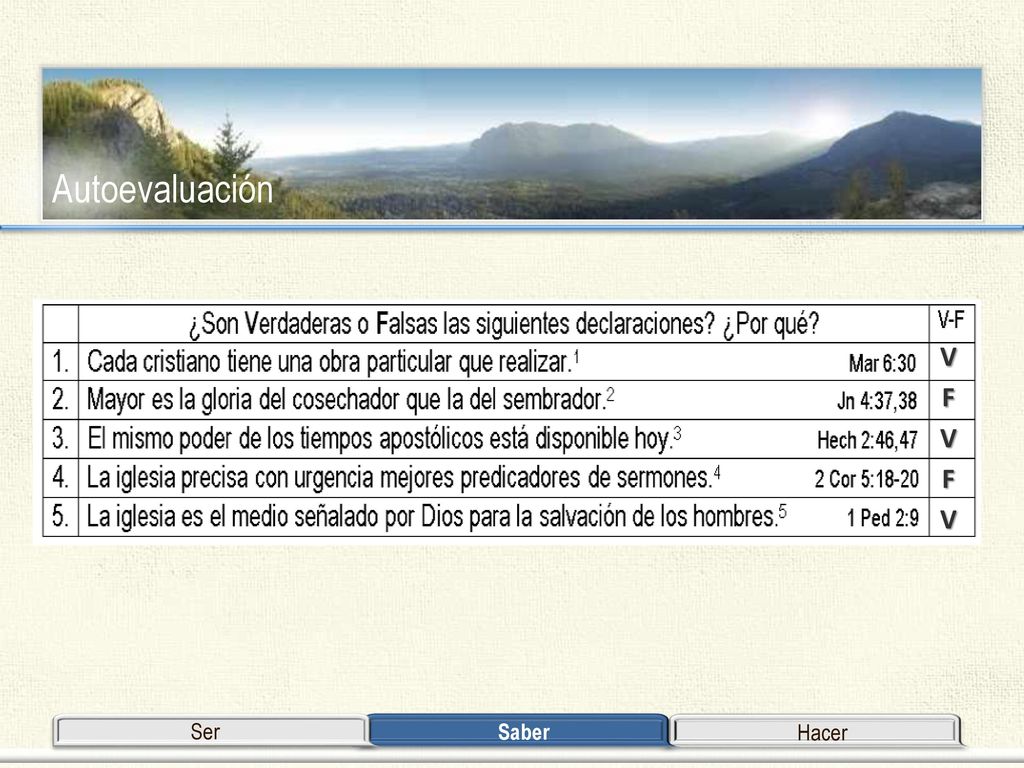 Autoevaluación

| | ¿Son Verdaderas o Falsas las siguientes declaraciones? ¿Por qué? | V-F |
|---|---|---|
| 1. | Cada cristiano tiene una obra particular que realizar.$^1$ Mar 6:30 | V |
| 2. | Mayor es la gloria del cosechador que la del sembrador.$^2$ Jn 4:37,38 | F |
| 3. | El mismo poder de los tiempos apostólicos está disponible hoy.$^3$ Hech 2:46,47 | V |
| 4. | La iglesia precisa con urgencia mejores predicadores de sermones.$^4$ 2 Cor 5:18-20 | F |
| 5. | La iglesia es el medio señalado por Dios para la salvación de los hombres.$^5$ 1 Ped 2:9 | V |

Ser
Saber
Hacer